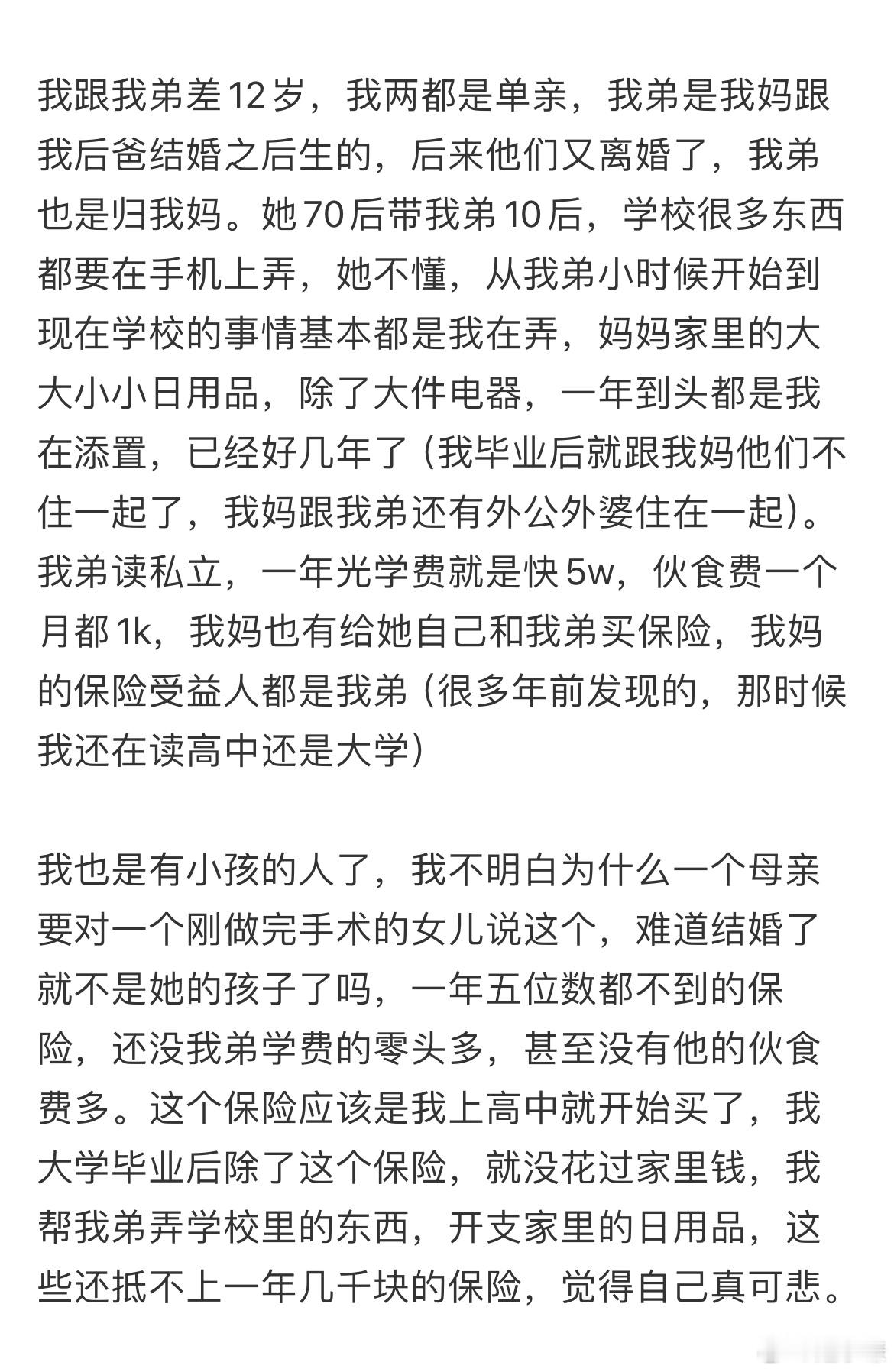 我跟我弟差12岁，我两都是单亲，我弟是我妈跟我后爸结婚之后生的，后来他们又离婚了，我弟也是归我妈。她70后带我弟10后，学校很多东西都要在手机上弄，她不懂，从我弟小时候开始到现在学校的事情基本都是我在弄，妈妈家里的大大小小日用品，除了大件电器，一年到头都是我在添置，已经好几年了（我毕业后就跟我妈他们不住一起了，我妈跟我弟还有外公外婆住在一起）。我弟读私立，一年光学费就是快5w，伙食费一个月都1k，我妈也有给她自己和我弟买保险，我妈的保险受益人都是我弟（很多年前发现的，那时候我还在读高中还是大学）

我也是有小孩的人了，我不明白为什么一个母亲要对一个刚做完手术的女儿说这个，难道结婚了就不是她的孩子了吗，一年五位数都不到的保险，还没我弟学费的零头多，甚至没有他的伙食费多。这个保险应该是我上高中就开始买了，我大学毕业后除了这个保险，就没花过家里钱，我帮我弟弄学校里的东西，开支家里的日用品，这些还抵不上一年几千块的保险，觉得自己真可悲。